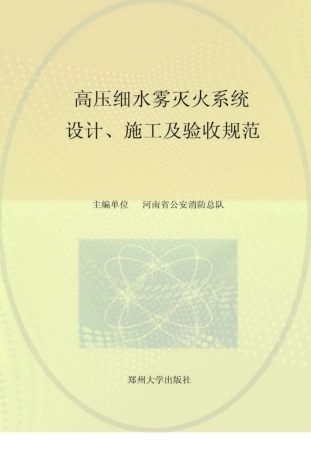 高压细水雾灭火系统
设计、施工及验收规范

主编单位　河南省公安消防总队

郑州大学出版社